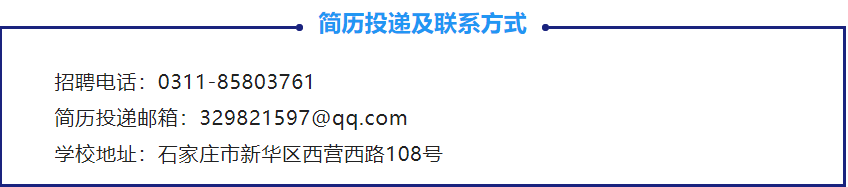 简历投递及联系方式

招聘电话：0311-85803761
简历投递邮箱：329821597@qq.com
学校地址：石家庄市新华区西营西路108号